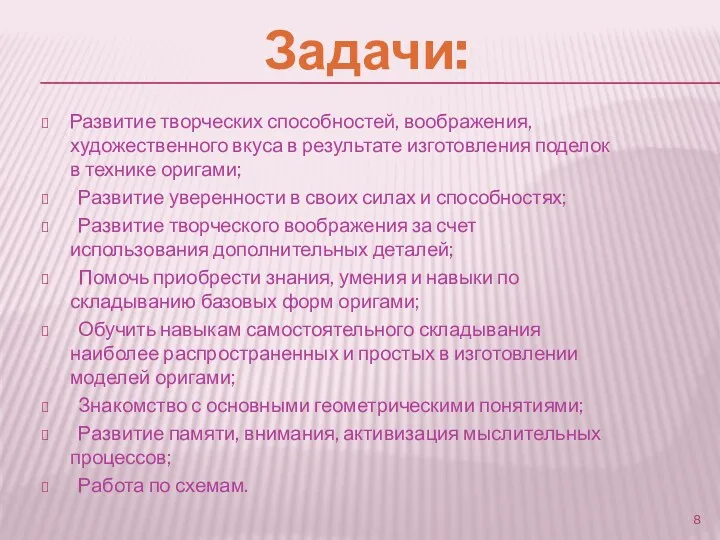 Задачи:

Развитие творческих способностей, воображения, художественного вкуса в результате изготовления поделок в технике оригами;

Развитие уверенности в своих силах и способностях;

Развитие творческого воображения за счет использования дополнительных деталей;

Помочь приобрести знания, умения и навыки по складыванию базовых форм оригами;

Обучить навыкам самостоятельного складывания наиболее распространенных и простых в изготовлении моделей оригами;

Знакомство с основными геометрическими понятиями;

Развитие памяти, внимания, активизация мыслительных процессов;

Работа по схемам.

8